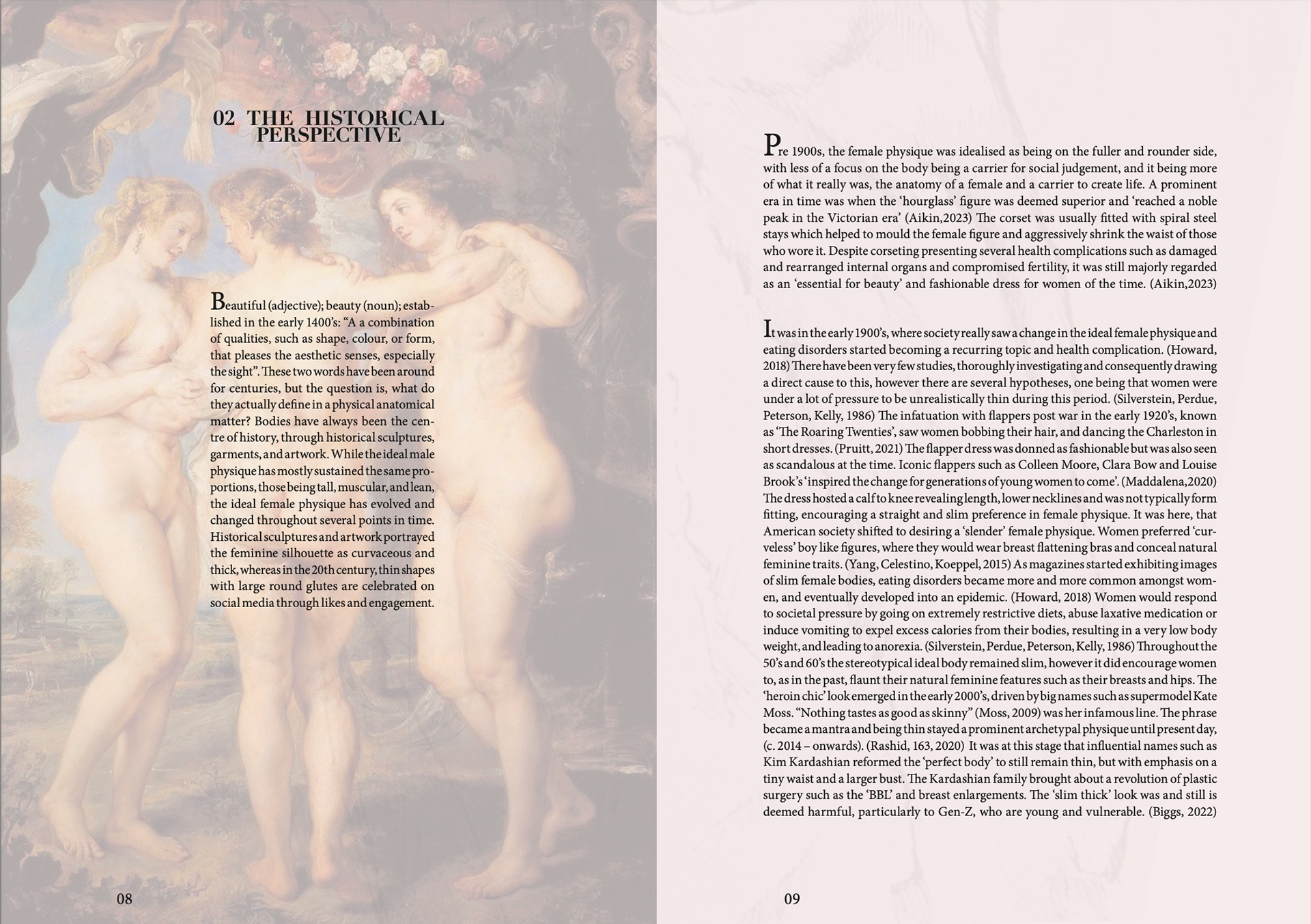 02 THE HISTORICAL PERSPECTIVE

Beautiful (adjective); beauty (noun); established in the early 1400's: "A a combination of qualities, such as shape, colour, or form, that pleases the aesthetic senses, especially the sight". These two words have been around for centuries, but the question is, what do they actually define in a physical anatomical matter? Bodies have always been the centre of history, through historical sculptures, garments, and artwork. While the ideal male physique has mostly sustained the same proportions, those being tall, muscular, and lean, the ideal female physique has evolved and changed throughout several points in time. Historical sculptures and artwork portrayed the feminine silhouette as curvaceous and thick, whereas in the 20th century, thin shapes with large round glutes are celebrated on social media through likes and engagement.

08

Pre 1900s, the female physique was idealised as being on the fuller and rounder side, with less of a focus on the body being a carrier for social judgement, and it being more of what it really was, the anatomy of a female and a carrier to create life. A prominent era in time was when the 'hourglass' figure was deemed superior and 'reached a noble peak in the Victorian era' (Aikin,2023) The corset was usually fitted with spiral steel stays which helped to mould the female figure and aggressively shrink the waist of those who wore it. Despite corseting presenting several health complications such as damaged and rearranged internal organs and compromised fertility, it was still majorly regarded as an 'essential for beauty' and fashionable dress for women of the time. (Aikin,2023)

It was in the early 1900's, where society really saw a change in the ideal female physique and eating disorders started becoming a recurring topic and health complication. (Howard, 2018) There have been very few studies, thoroughly investigating and consequently drawing a direct cause to this, however there are several hypotheses, one being that women were under a lot of pressure to be unrealistically thin during this period. (Silverstein, Perdue, Peterson, Kelly, 1986) The infatuation with flappers post war in the early 1920's, known as 'The Roaring Twenties', saw women bobbing their hair, and dancing the Charleston in short dresses. (Pruitt, 2021) The flapper dress was donned as fashionable but was also seen as scandalous at the time. Iconic flappers such as Colleen Moore, Clara Bow and Louise Brook's 'inspired the change for generations of young women to come'. (Maddalena,2020) The dress hosted a calf to knee revealing length, lower necklines and was not typically form fitting, encouraging a straight and slim preference in female physique. It was here, that American society shifted to desiring a 'slender' female physique. Women preferred 'curveless' boy like figures, where they would wear breast flattening bras and conceal natural feminine traits. (Yang, Celestino, Koeppel, 2015) As magazines started exhibiting images of slim female bodies, eating disorders became more and more common amongst women, and eventually developed into an epidemic. (Howard, 2018) Women would respond to societal pressure by going on extremely restrictive diets, abuse laxative medication or induce vomiting to expel excess calories from their bodies, resulting in a very low body weight, and leading to anorexia. (Silverstein, Perdue, Peterson, Kelly, 1986) Throughout the 50's and 60's the stereotypical ideal body remained slim, however it did encourage women to, as in the past, flaunt their natural feminine features such as their breasts and hips. The 'heroin chic' look emerged in the early 2000's, driven by big names such as supermodel Kate Moss. "Nothing tastes as good as skinny" (Moss, 2009) was her infamous line. The phrase became a mantra and being thin stayed a prominent archetypal physique until present day, (c. 2014 – onwards). (Rashid, 163, 2020) It was at this stage that influential names such as Kim Kardashian reformed the 'perfect body' to still remain thin, but with emphasis on a tiny waist and a larger bust. The Kardashian family brought about a revolution of plastic surgery such as the 'BBL' and breast enlargements. The 'slim thick' look was and still is deemed harmful, particularly to Gen-Z, who are young and vulnerable. (Biggs, 2022)

09